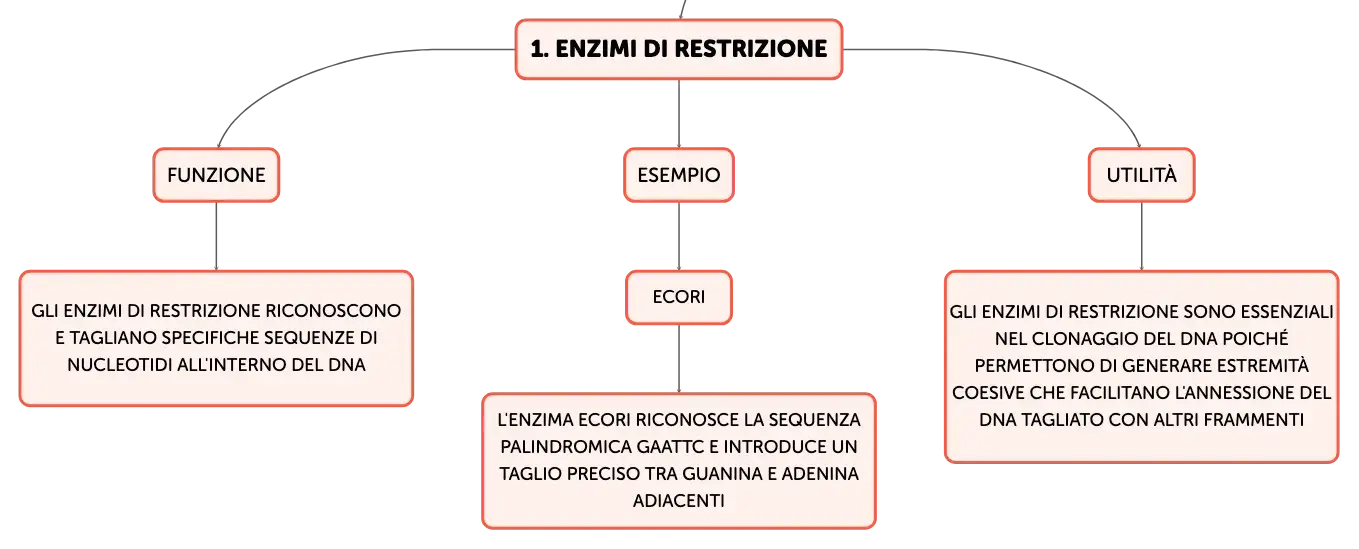 1. ENZIMI DI RESTRIZIONE

FUNZIONE

GLI ENZIMI DI RESTRIZIONE RICONOSCONO E TAGLIANO SPECIFICHE SEQUENZE DI NUCLEOTIDI ALL'INTERNO DEL DNA

ESEMPIO

ECORI

L'ENZIMA ECORI RICONOSCE LA SEQUENZA PALINDROMICA GAATTC E INTRODUCE UN TAGLIO PRECISO TRA GUANINA E ADENINA ADIACENTI

UTILITÀ

GLI ENZIMI DI RESTRIZIONE SONO ESSENZIALI NEL CLONAGGIO DEL DNA POICHÉ PERMETTONO DI GENERARE ESTREMITÀ COESIVE CHE FACILITANO L'ANNESSIONE DEL DNA TAGLIATO CON ALTRI FRAMMENTI